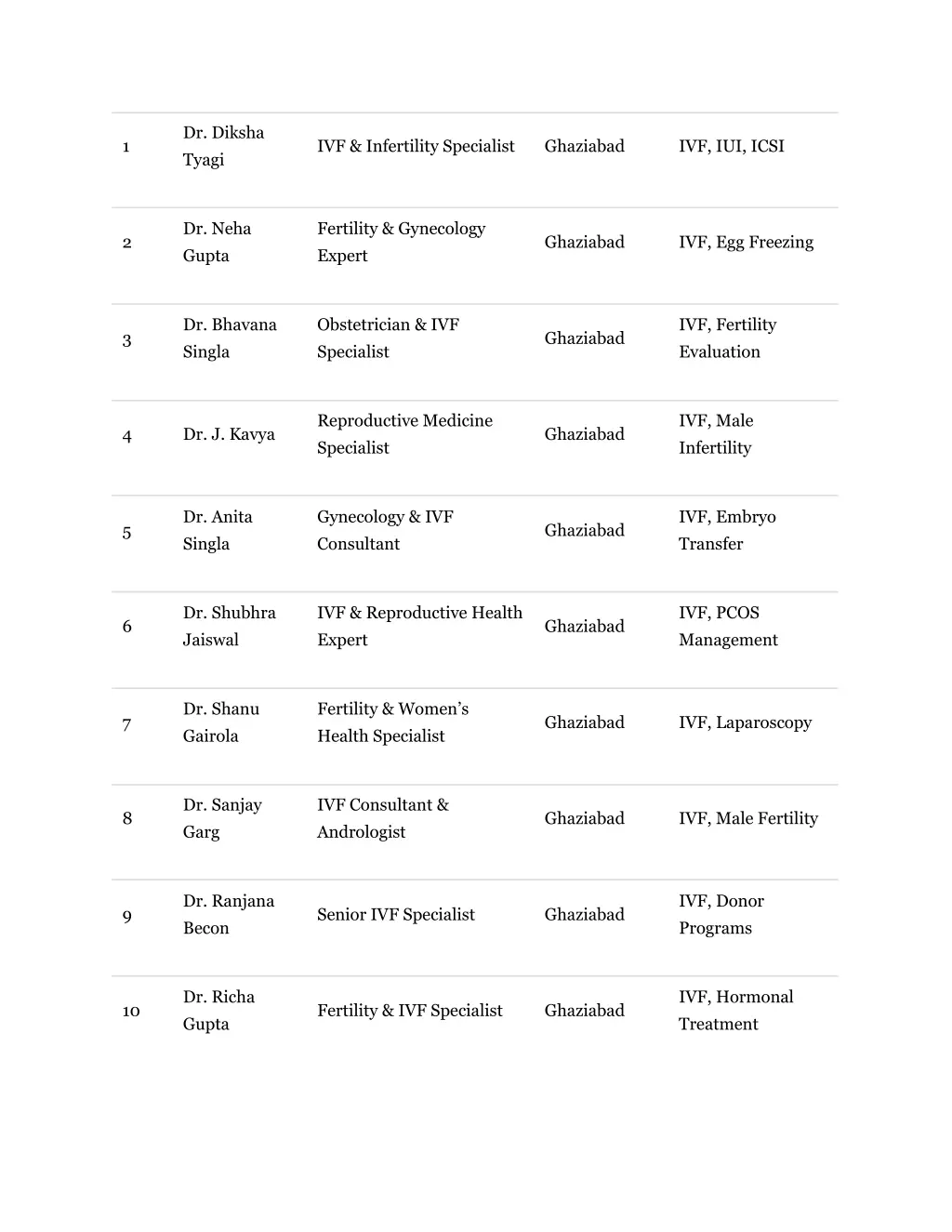 | | | | | |
|---|---|---|---|---|
| 1 | Dr. Diksha Tyagi | IVF & Infertility Specialist | Ghaziabad | IVF, IUI, ICSI |
| 2 | Dr. Neha Gupta | Fertility & Gynecology Expert | Ghaziabad | IVF, Egg Freezing |
| 3 | Dr. Bhavana Singla | Obstetrician & IVF Specialist | Ghaziabad | IVF, Fertility Evaluation |
| 4 | Dr. J. Kavya | Reproductive Medicine Specialist | Ghaziabad | IVF, Male Infertility |
| 5 | Dr. Anita Singla | Gynecology & IVF Consultant | Ghaziabad | IVF, Embryo Transfer |
| 6 | Dr. Shubhra Jaiswal | IVF & Reproductive Health Expert | Ghaziabad | IVF, PCOS Management |
| 7 | Dr. Shanu Gairola | Fertility & Women's Health Specialist | Ghaziabad | IVF, Laparoscopy |
| 8 | Dr. Sanjay Garg | IVF Consultant & Andrologist | Ghaziabad | IVF, Male Fertility |
| 9 | Dr. Ranjana Becon | Senior IVF Specialist | Ghaziabad | IVF, Donor Programs |
| 10 | Dr. Richa Gupta | Fertility & IVF Specialist | Ghaziabad | IVF, Hormonal Treatment |